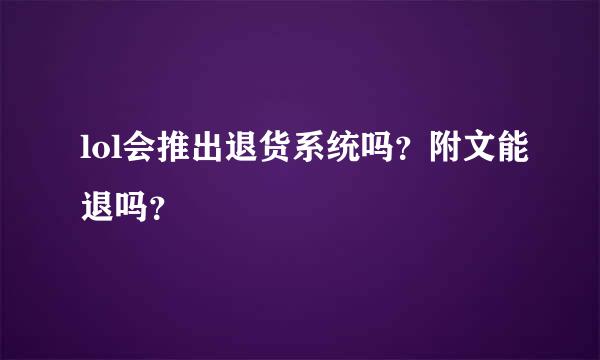 lol会推出退货系统吗？附文能退吗？